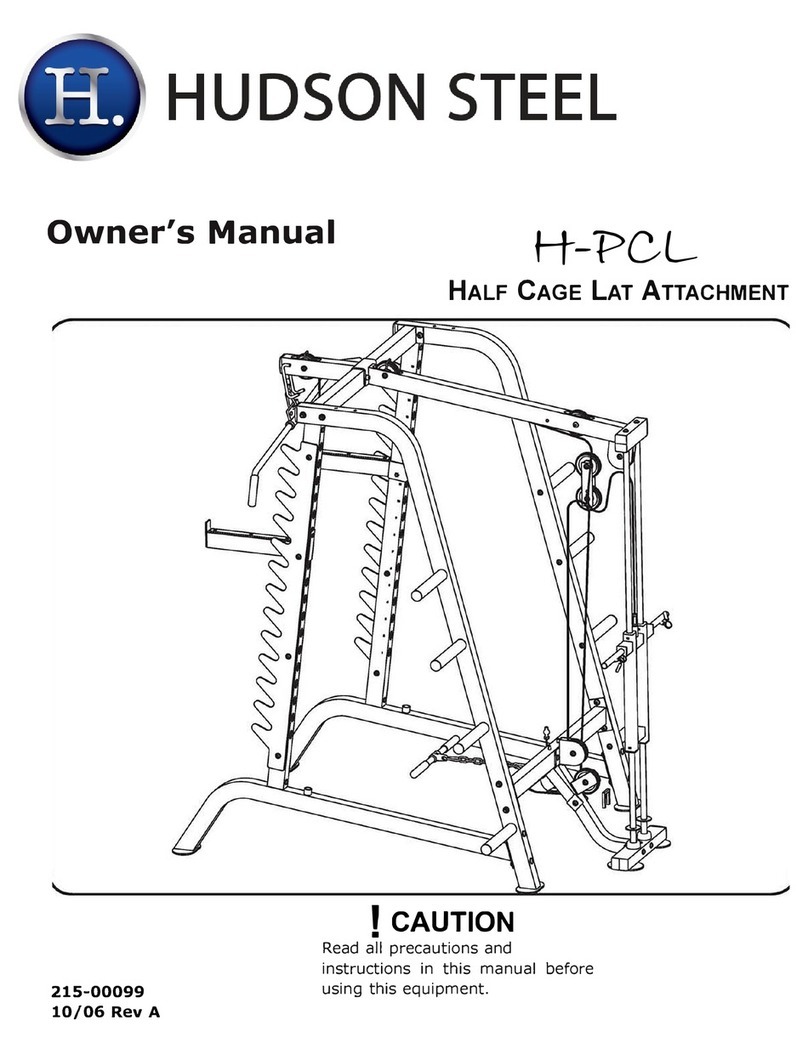 H. HUDSON STEEL

Owner's Manual

H-PCL

HALF CAGE LAT ATTACHMENT

! CAUTION

Read all precautions and instructions in this manual before using this equipment.

215-00099
10/06 Rev A